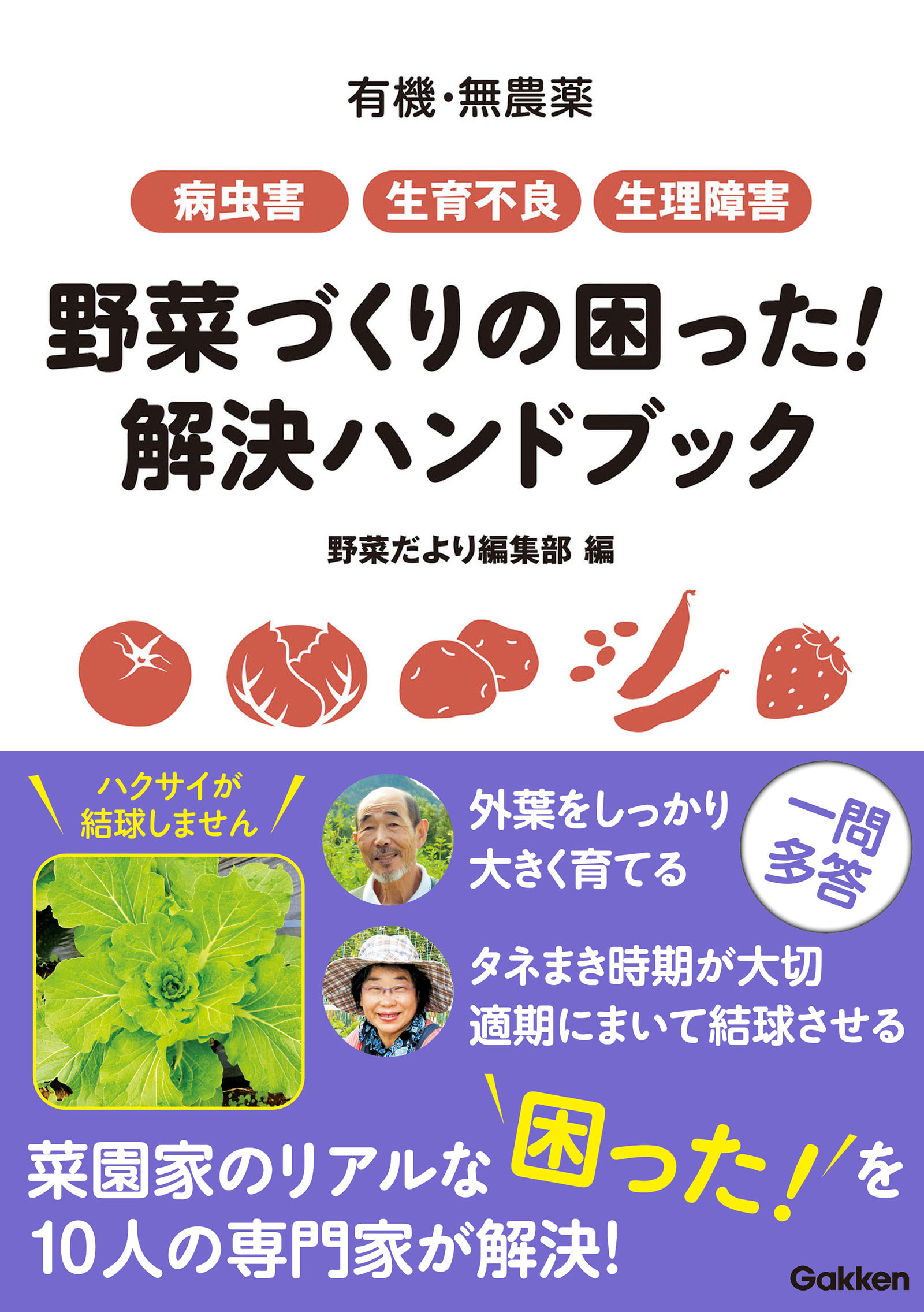 有機・無農薬

病虫害 生育不良 生理障害

野菜づくりの困った!
解決ハンドブック

野菜だより編集部 編

ハクサイが
結球しません

外葉をしっかり
大きく育てる

一問
多答

タネまき時期が大切
適期にまいて結球させる

菜園家のリアルな困った!を
10人の専門家が解決!

Gakken